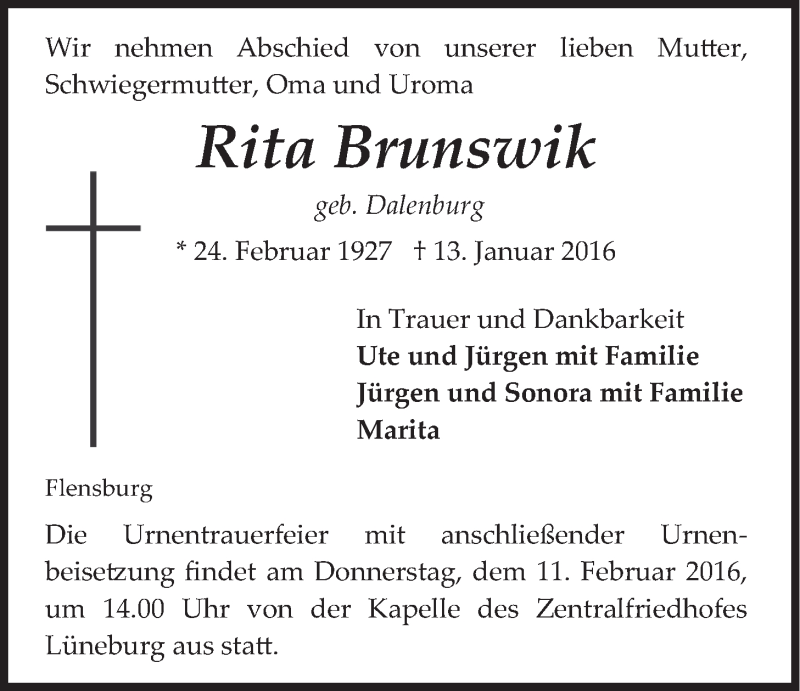 Wir nehmen Abschied von unserer lieben Mutter, Schwiegermutter, Oma und Uroma

Rita Brunswik

geb. Dalenburg

* 24. Februar 1927 † 13. Januar 2016

In Trauer und Dankbarkeit
Ute und Jürgen mit Familie
Jürgen und Sonora mit Familie
Marita

Flensburg

Die Urnentrauerfeier mit anschließender Urnenbeisetzung findet am Donnerstag, dem 11. Februar 2016, um 14.00 Uhr von der Kapelle des Zentralfriedhofes Lüneburg aus statt.